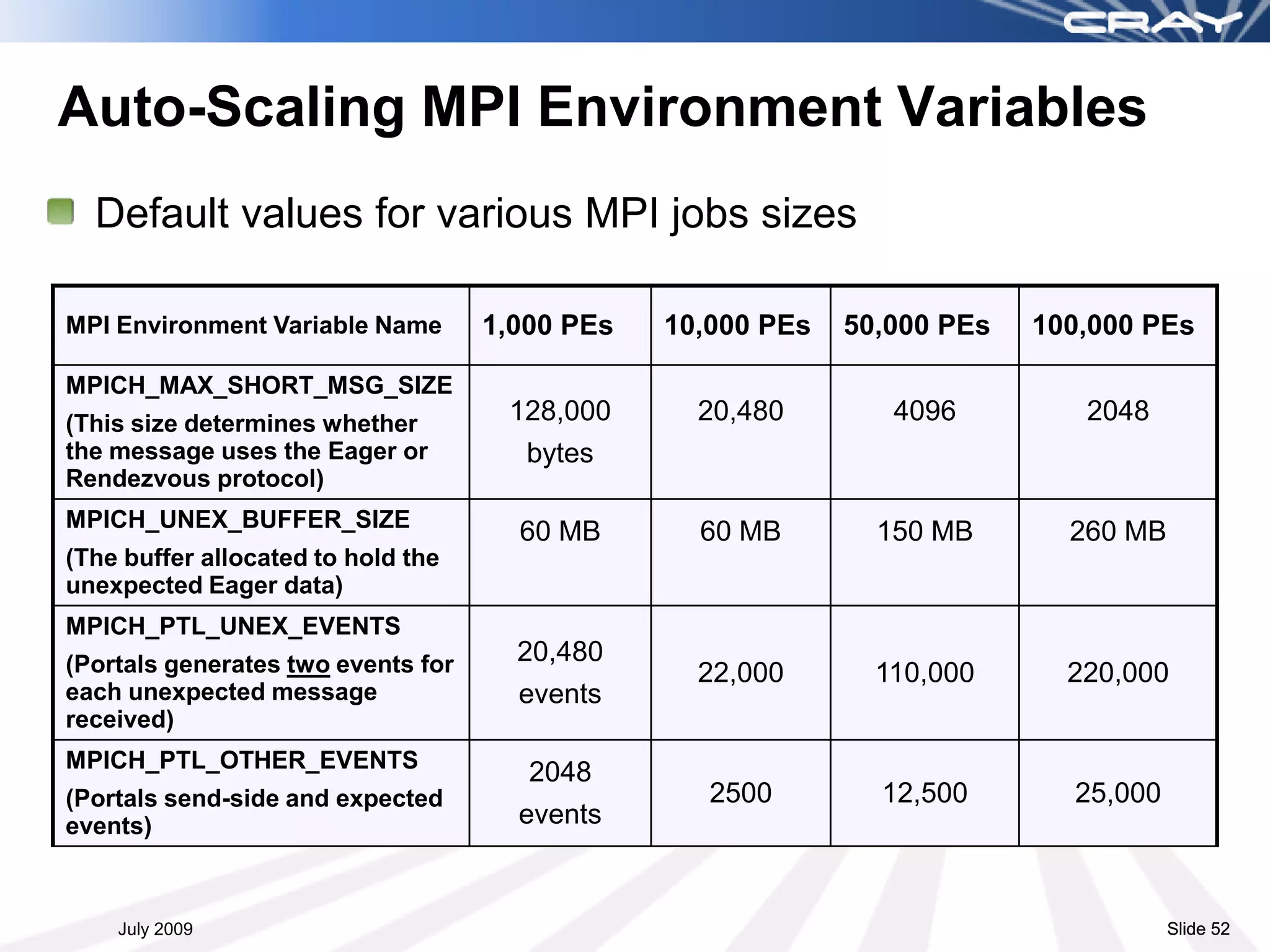 CRAY

Auto-Scaling MPI Environment Variables

Default values for various MPI jobs sizes

| MPI Environment Variable Name | 1,000 PEs | 10,000 PEs | 50,000 PEs | 100,000 PEs |
|---|---|---|---|---|
| MPICH_MAX_SHORT_MSG_SIZE (This size determines whether the message uses the Eager or Rendezvous protocol) | 128,000 bytes | 20,480 | 4096 | 2048 |
| MPICH_UNEX_BUFFER_SIZE (The buffer allocated to hold the unexpected Eager data) | 60 MB | 60 MB | 150 MB | 260 MB |
| MPICH_PTL_UNEX_EVENTS (Portals generates two events for each unexpected message received) | 20,480 events | 22,000 | 110,000 | 220,000 |
| MPICH_PTL_OTHER_EVENTS (Portals send-side and expected events) | 2048 events | 2500 | 12,500 | 25,000 |

July 2009

Slide 52